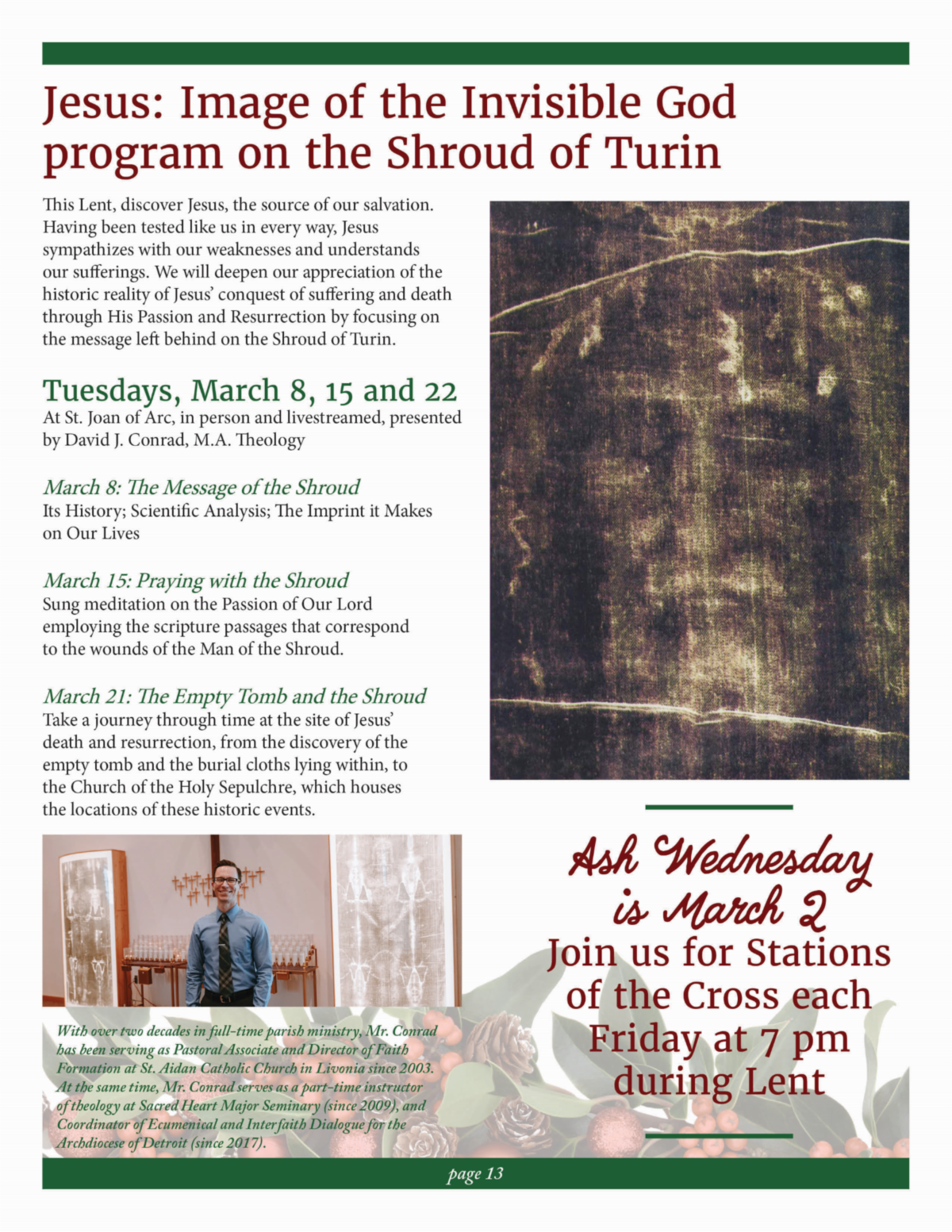 Jesus: Image of the Invisible God program on the Shroud of Turin

This Lent, discover Jesus, the source of our salvation. Having been tested like us in every way, Jesus sympathizes with our weaknesses and understands our sufferings. We will deepen our appreciation of the historic reality of Jesus' conquest of suffering and death through His Passion and Resurrection by focusing on the message left behind on the Shroud of Turin.

Tuesdays, March 8, 15 and 22
At St. Joan of Arc, in person and livestreamed, presented by David J. Conrad, M.A. Theology

March 8: The Message of the Shroud
Its History; Scientific Analysis; The Imprint it Makes on Our Lives

March 15: Praying with the Shroud
Sung meditation on the Passion of Our Lord employing the scripture passages that correspond to the wounds of the Man of the Shroud.

March 21: The Empty Tomb and the Shroud
Take a journey through time at the site of Jesus' death and resurrection, from the discovery of the empty tomb and the burial cloths lying within, to the Church of the Holy Sepulchre, which houses the locations of these historic events.

With over two decades in full-time parish ministry, Mr. Conrad has been serving as Pastoral Associate and Director of Faith Formation at St. Aidan Catholic Church in Livonia since 2003. At the same time, Mr. Conrad serves as a part-time instructor of theology at Sacred Heart Major Seminary (since 2009), and Coordinator of Ecumenical and Interfaith Dialogue for the Archdiocese of Detroit (since 2017).

Ash Wednesday is March 2
Join us for Stations of the Cross each Friday at 7 pm during Lent

page 13